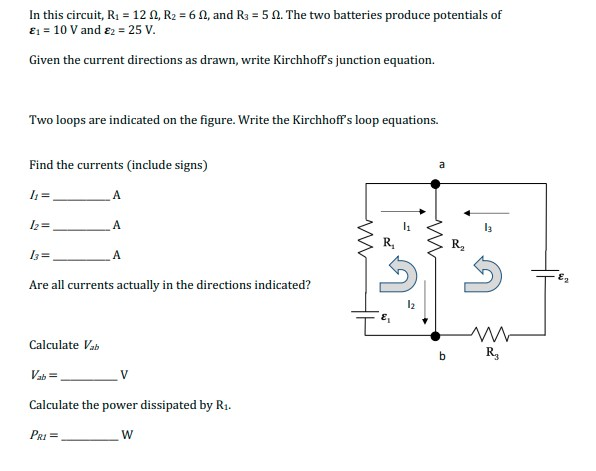 In this circuit, $R_1 = 12\ \Omega$, $R_2 = 6\ \Omega$, and $R_3 = 5\ \Omega$. The two batteries produce potentials of $\varepsilon_1 = 10$ V and $\varepsilon_2 = 25$ V.

Given the current directions as drawn, write Kirchhoff's junction equation.

Two loops are indicated on the figure. Write the Kirchhoff's loop equations.

Find the currents (include signs)

$I_1 =$ ________ A

$I_2 =$ ________ A

$I_3 =$ ________ A

Are all currents actually in the directions indicated?

Calculate $V_{ab}$

$V_{ab} =$ ________ V

Calculate the power dissipated by $R_1$.

$P_{R1} =$ ________ W

a

$I_1$

$I_3$

$R_1$

$R_2$

$\varepsilon_2$

$I_2$

$\varepsilon_1$

b

$R_3$